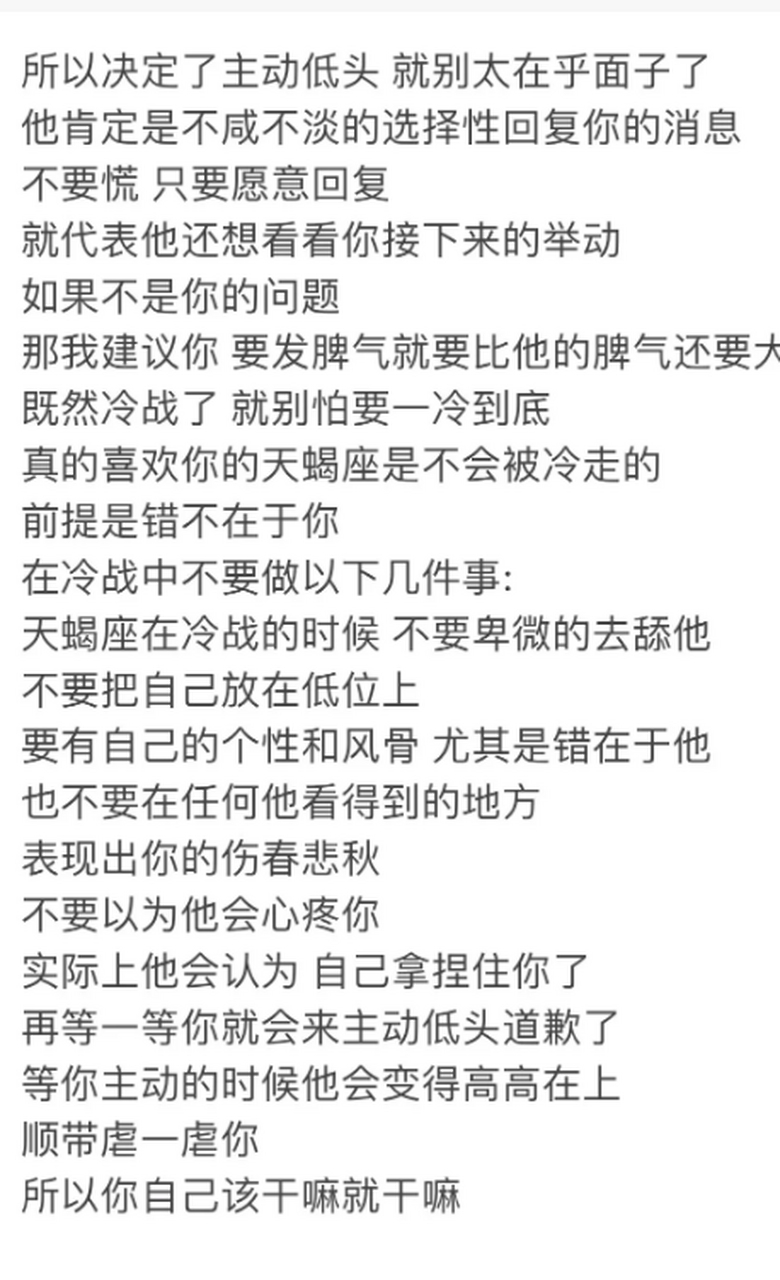 所以决定了主动低头 就别太在乎面子了
他肯定是不咸不淡的选择性回复你的消息
不要慌 只要愿意回复
就代表他还想看看你接下来的举动
如果不是你的问题
那我建议你 要发脾气就要比他的脾气还要大
既然冷战了 就别怕要一冷到底
真的喜欢你的天蝎座是不会被冷走的
前提是错不在于你
在冷战中不要做以下几件事:
天蝎座在冷战的时候 不要卑微的去舔他
不要把自己放在低位上
要有自己的个性和风骨 尤其是错在于他
也不要在任何他看得到的地方
表现出你的伤春悲秋
不要以为他会心疼你
实际上他会认为 自己拿捏住你了
再等一等你就会来主动低头道歉了
等你主动的时候他会变得高高在上
顺带虐一虐你
所以你自己该干嘛就干嘛